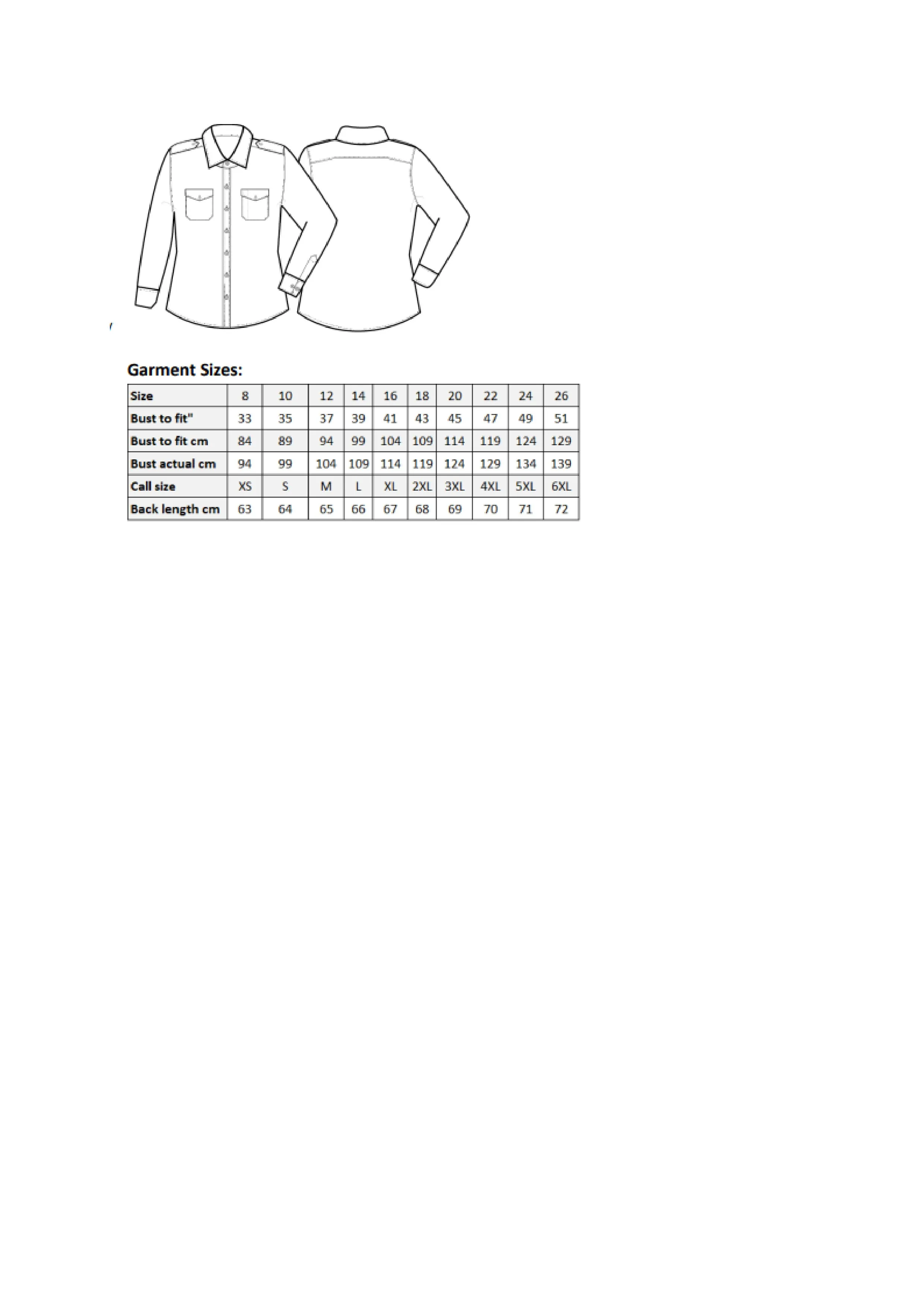 Garment Sizes:

| Size | 8 | 10 | 12 | 14 | 16 | 18 | 20 | 22 | 24 | 26 |
|---|---|---|---|---|---|---|---|---|---|---|
| Bust to fit" | 33 | 35 | 37 | 39 | 41 | 43 | 45 | 47 | 49 | 51 |
| Bust to fit cm | 84 | 89 | 94 | 99 | 104 | 109 | 114 | 119 | 124 | 129 |
| Bust actual cm | 94 | 99 | 104 | 109 | 114 | 119 | 124 | 129 | 134 | 139 |
| Call size | XS | S | M | L | XL | 2XL | 3XL | 4XL | 5XL | 6XL |
| Back length cm | 63 | 64 | 65 | 66 | 67 | 68 | 69 | 70 | 71 | 72 |